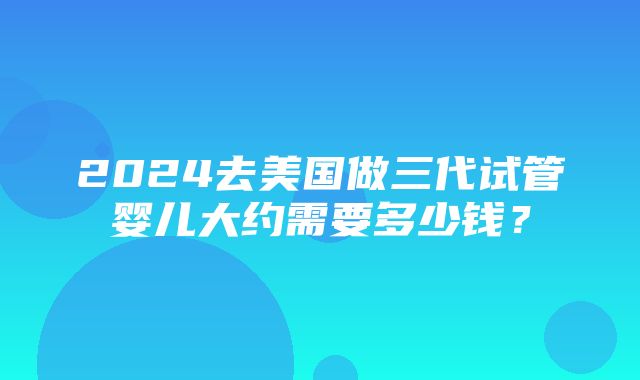 2024去美国做三代试管婴儿大约需要多少钱？